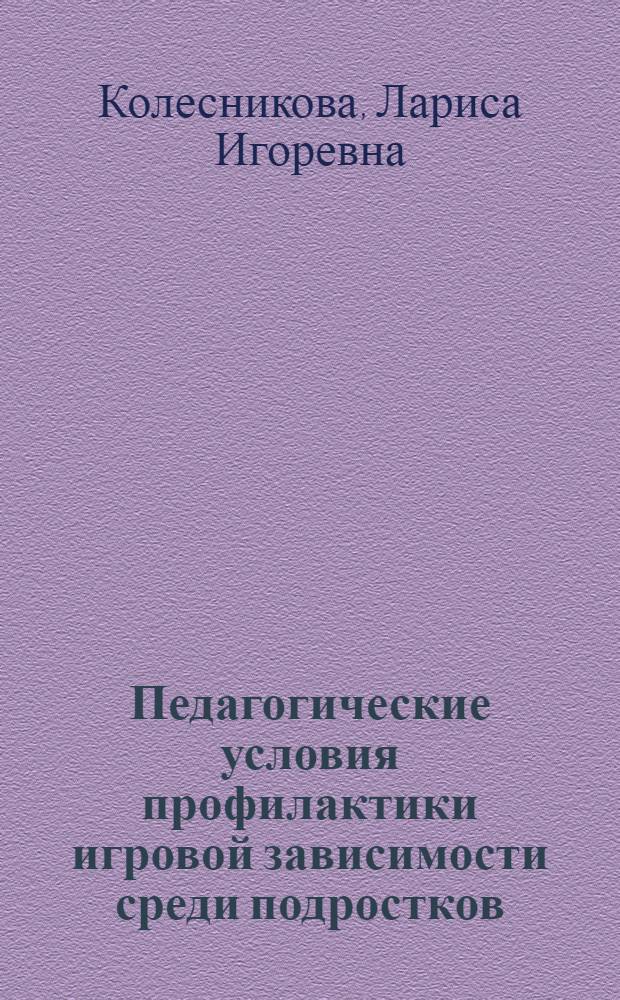 Колесникова, Лариса Игоревна

Педагогические условия профилактики игровой зависимости среди подростков